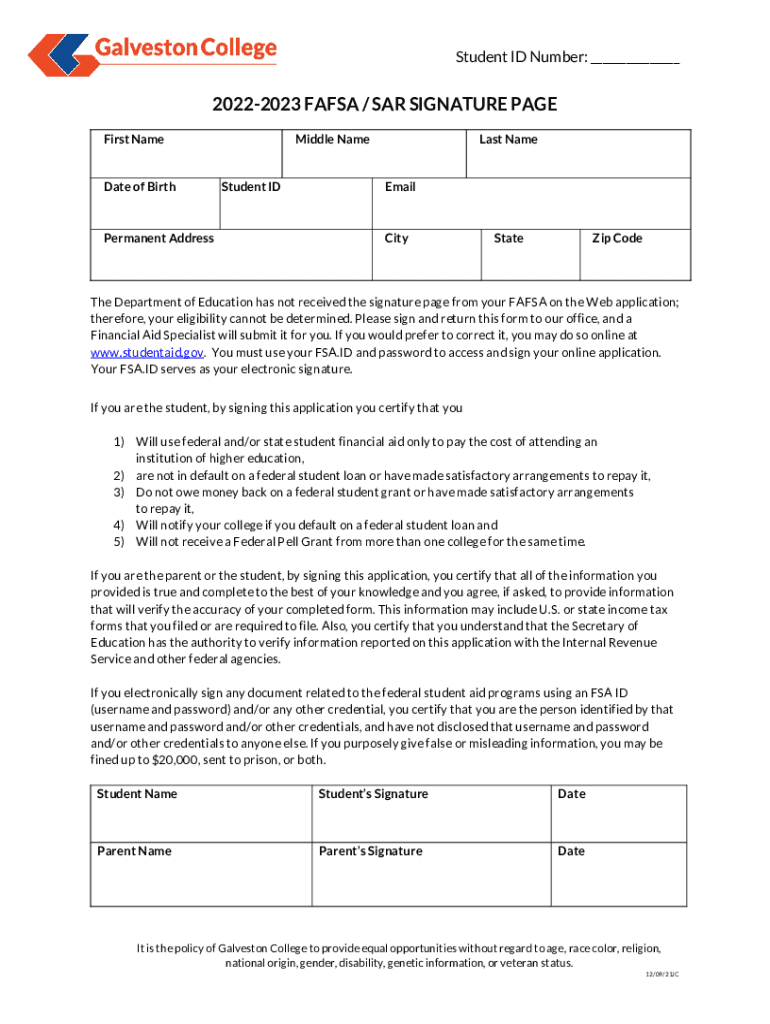 Galveston College

Student ID Number: ___________

2022-2023 FAFSA / SAR SIGNATURE PAGE

| First Name | | Middle Name | | Last Name | |
|---|---|---|---|---|---|
| Date of Birth | Student ID | | Email | | |
| Permanent Address | | | City | State | Zip Code |

The Department of Education has not received the signature page from your FAFSA on the Web application; therefore, your eligibility cannot be determined. Please sign and return this form to our office, and a Financial Aid Specialist will submit it for you. If you would prefer to correct it, you may do so online at www.studentaid.gov. You must use your FSA.ID and password to access and sign your online application. Your FSA.ID serves as your electronic signature.

If you are the student, by signing this application you certify that you

1) Will use federal and/or state student financial aid only to pay the cost of attending an institution of higher education,
2) are not in default on a federal student loan or have made satisfactory arrangements to repay it,
3) Do not owe money back on a federal student grant or have made satisfactory arrangements to repay it,
4) Will notify your college if you default on a federal student loan and
5) Will not receive a Federal Pell Grant from more than one college for the same time.

If you are the parent or the student, by signing this application, you certify that all of the information you provided is true and complete to the best of your knowledge and you agree, if asked, to provide information that will verify the accuracy of your completed form. This information may include U.S. or state income tax forms that you filed or are required to file. Also, you certify that you understand that the Secretary of Education has the authority to verify information reported on this application with the Internal Revenue Service and other federal agencies.

If you electronically sign any document related to the federal student aid programs using an FSA ID (username and password) and/or any other credential, you certify that you are the person identified by that username and password and/or other credentials, and have not disclosed that username and password and/or other credentials to anyone else. If you purposely give false or misleading information, you may be fined up to $20,000, sent to prison, or both.

| Student Name | Student's Signature | Date |
|---|---|---|
| Parent Name | Parent's Signature | Date |

It is the policy of Galveston College to provide equal opportunities without regard to age, race color, religion, national origin, gender, disability, genetic information, or veteran status.

12/09/21JC